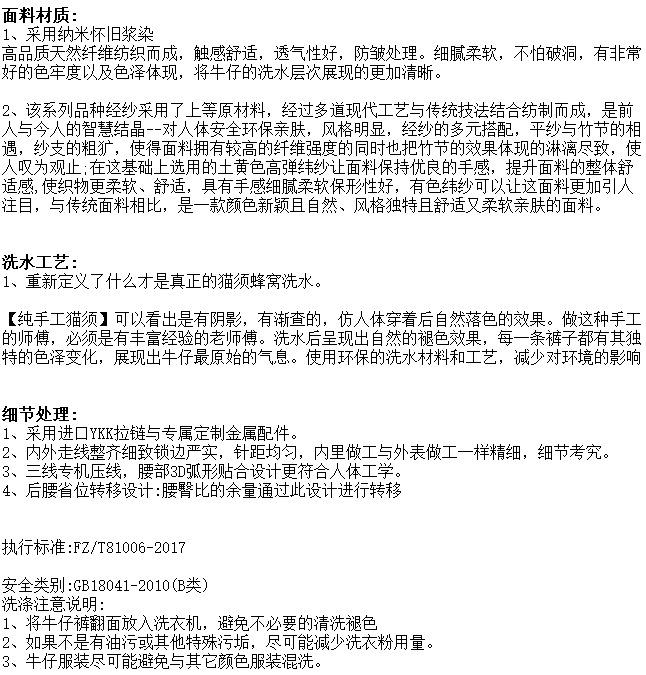 面料材质：
1、采用纳米怀旧浆染
高品质天然纤维纺织而成，触感舒适，透气性好，防皱处理。细腻柔软，不怕破洞，有非常好的色牢度以及色泽体现，将牛仔的洗水层次展现的更加清晰。

2、该系列品种经纱采用了上等原材料，经过多道现代工艺与传统技法结合纺制而成，是前人与今人的智慧结晶--对人体安全环保亲肤，风格明显，经纱的多元搭配，平纱与竹节的相遇，纱支的粗犷，使得面料拥有较高的纤维强度的同时也把竹节的效果体现的淋漓尽致，使人叹为观止;在这基础上选用的土黄色高弹纬纱让面料保持优良的手感，提升面料的整体舒适感,使织物更柔软、舒适，具有手感细腻柔软保形性好，有色纬纱可以让这面料更加引人注目，与传统面料相比，是一款颜色新颖且自然、风格独特且舒适又柔软亲肤的面料。

洗水工艺：
1、重新定义了什么才是真正的猫须蜂窝洗水。

【纯手工猫须】可以看出是有阴影，有渐查的，仿人体穿着后自然落色的效果。做这种手工的师傅，必须是有丰富经验的老师傅。洗水后呈现出自然的褪色效果，每一条裤子都有其独特的色泽变化，展现出牛仔最原始的气息。使用环保的洗水材料和工艺，减少对环境的影响

细节处理：
1、采用进口YKK拉链与专属定制金属配件。
2、内外走线整齐细致锁边严实，针距均匀，内里做工与外表做工一样精细，细节考究。
3、三线专机压线，腰部3D弧形贴合设计更符合人体工学。
4、后腰省位转移设计:腰臀比的余量通过此设计进行转移

执行标准:FZ/T81006-2017

安全类别:GB18041-2010(B类)
洗涤注意说明:
1、将牛仔裤翻面放入洗衣机，避免不必要的清洗褪色
2、如果不是有油污或其他特殊污垢，尽可能减少洗衣粉用量。
3、牛仔服装尽可能避免与其它颜色服装混洗。